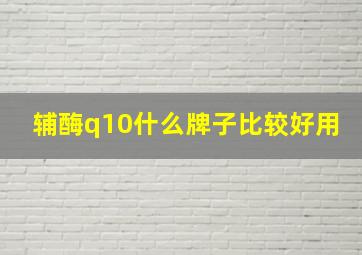 辅酶q10什么牌子比较好用